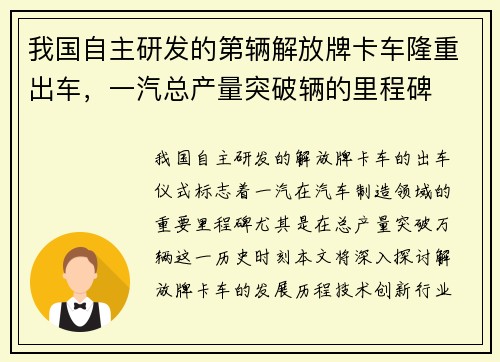 我国自主研发的第辆解放牌卡车隆重出车，一汽总产量突破辆的里程碑

我国自主研发的解放牌卡车的出车仪式标志着一汽在汽车制造领域的重要里程碑尤其是在总产量突破万辆这一历史时刻本文将深入探讨解放牌卡车的发展历程技术创新行业